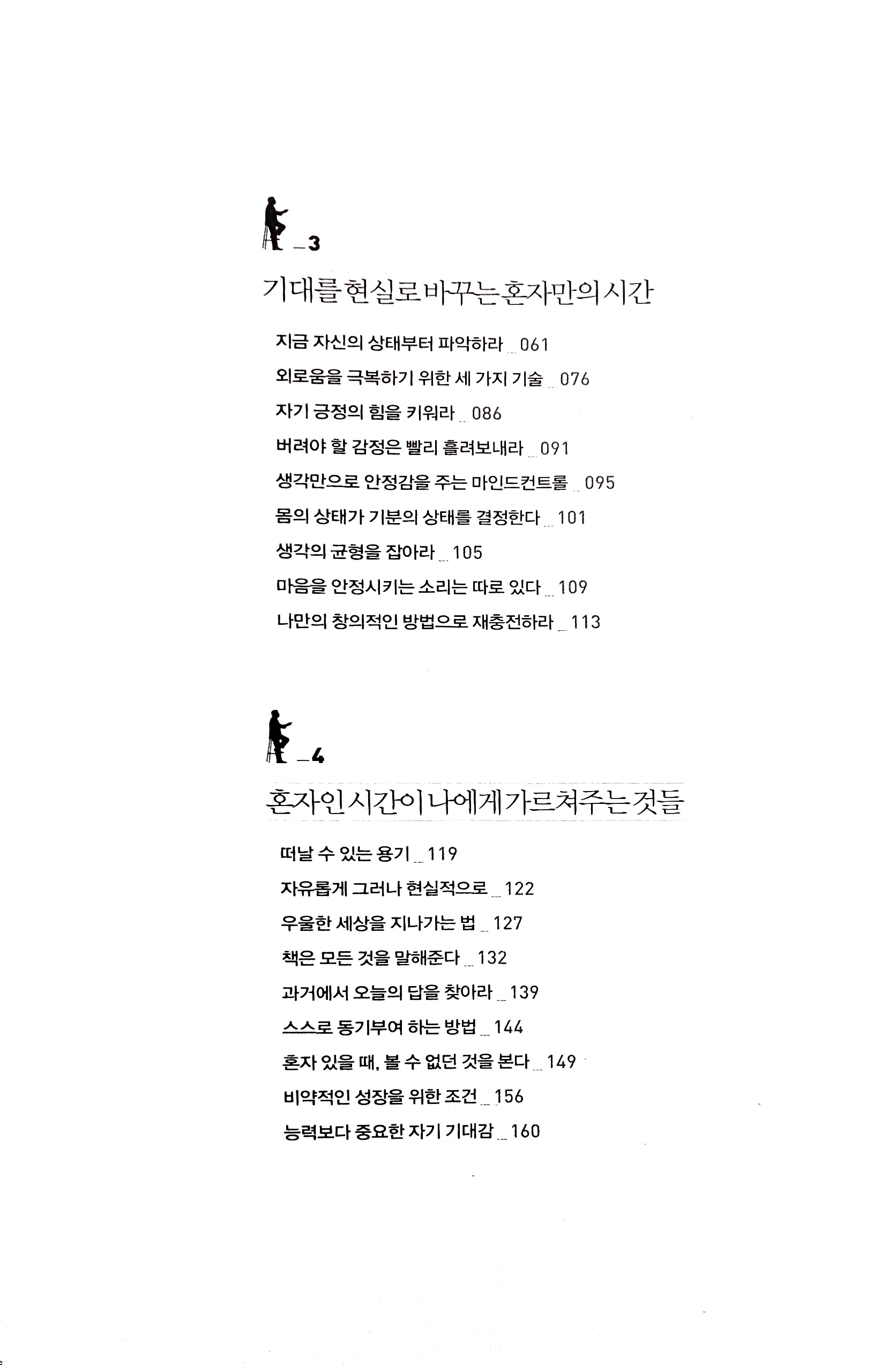 _3

기대를 현실로 바꾸는 혼자만의 시간

지금 자신의 상태부터 파악하라 _ 061

외로움을 극복하기 위한 세 가지 기술 _ 076

자기 긍정의 힘을 키워라 _ 086

버려야 할 감정은 빨리 흘려보내라 _ 091

생각만으로 안정감을 주는 마인드컨트롤 _ 095

몸의 상태가 기분의 상태를 결정한다 _ 101

생각의 균형을 잡아라 _ 105

마음을 안정시키는 소리는 따로 있다 _ 109

나만의 창의적인 방법으로 재충전하라 _ 113

_4

혼자인 시간이 나에게 가르쳐주는 것들

떠날 수 있는 용기 _ 119

자유롭게 그러나 현실적으로 _ 122

우울한 세상을 지나가는 법 _ 127

책은 모든 것을 말해준다 _ 132

과거에서 오늘의 답을 찾아라 _ 139

스스로 동기부여 하는 방법 _ 144

혼자 있을 때, 볼 수 없던 것을 본다 _ 149

비약적인 성장을 위한 조건 _ 156

능력보다 중요한 자기 기대감 _ 160